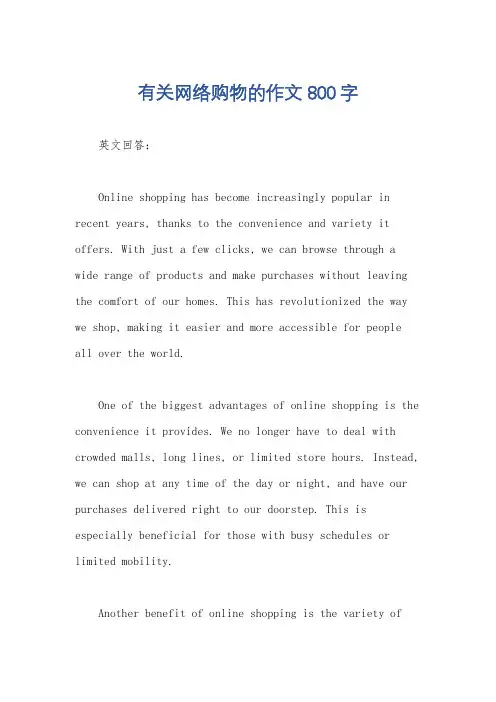 有关网络购物的作文 800 字

英文回答：

Online shopping has become increasingly popular in recent years, thanks to the convenience and variety it offers. With just a few clicks, we can browse through a wide range of products and make purchases without leaving the comfort of our homes. This has revolutionized the way we shop, making it easier and more accessible for people all over the world.

One of the biggest advantages of online shopping is the convenience it provides. We no longer have to deal with crowded malls, long lines, or limited store hours. Instead, we can shop at any time of the day or night, and have our purchases delivered right to our doorstep. This is especially beneficial for those with busy schedules or limited mobility.

Another benefit of online shopping is the variety of